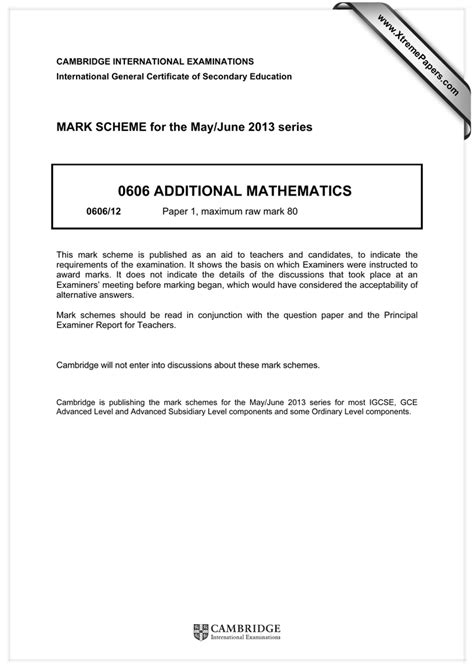 www.XtremePapers.com

CAMBRIDGE INTERNATIONAL EXAMINATIONS
International General Certificate of Secondary Education

MARK SCHEME for the May/June 2013 series

0606 ADDITIONAL MATHEMATICS

0606/12 Paper 1, maximum raw mark 80

This mark scheme is published as an aid to teachers and candidates, to indicate the requirements of the examination. It shows the basis on which Examiners were instructed to award marks. It does not indicate the details of the discussions that took place at an Examiners' meeting before marking began, which would have considered the acceptability of alternative answers.

Mark schemes should be read in conjunction with the question paper and the Principal Examiner Report for Teachers.

Cambridge will not enter into discussions about these mark schemes.

Cambridge is publishing the mark schemes for the May/June 2013 series for most IGCSE, GCE Advanced Level and Advanced Subsidiary Level components and some Ordinary Level components.

CAMBRIDGE
International Examinations